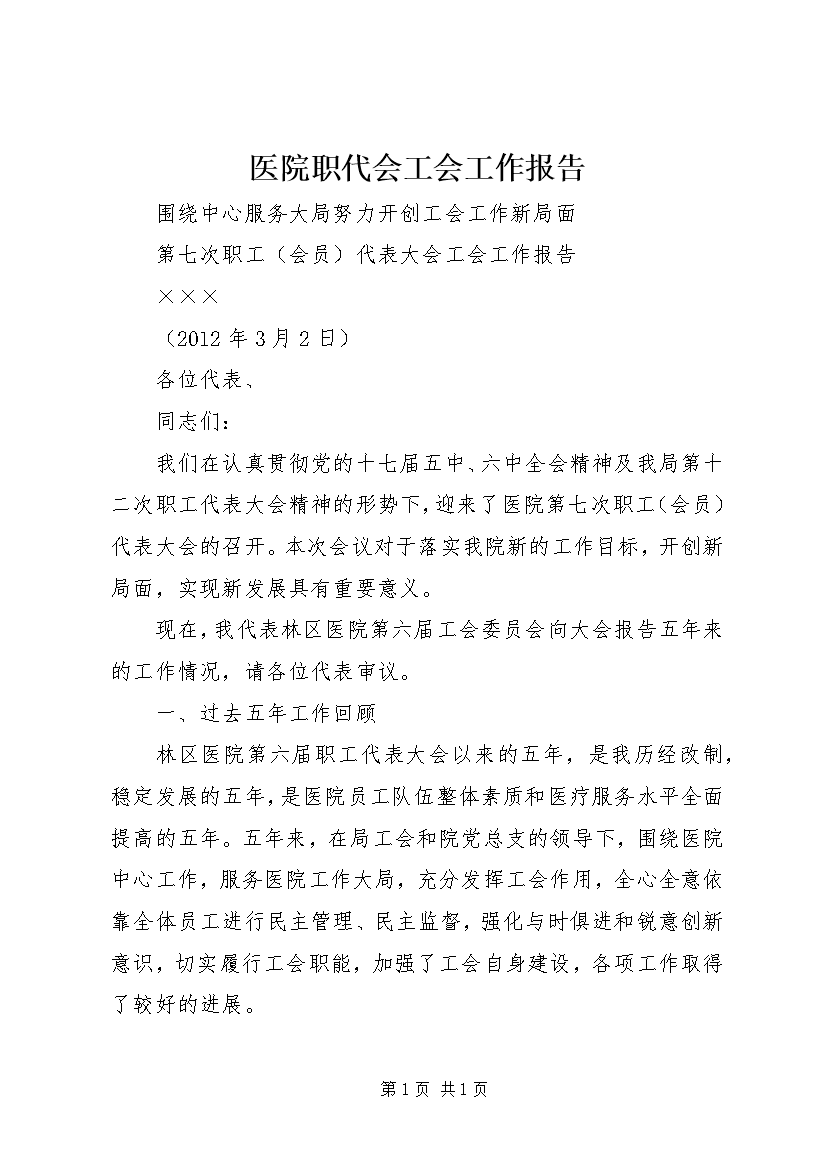 医院职代会工会工作报告

围绕中心服务大局努力开创工会工作新局面

第七次职工（会员）代表大会工会工作报告

×××

（2012年3月2日）

各位代表、

同志们：

我们在认真贯彻党的十七届五中、六中全会精神及我局第十二次职工代表大会精神的形势下，迎来了医院第七次职工（会员）代表大会的召开。本次会议对于落实我院新的工作目标，开创新局面，实现新发展具有重要意义。

现在，我代表林区医院第六届工会委员会向大会报告五年来的工作情况，请各位代表审议。

一、过去五年工作回顾

林区医院第六届职工代表大会以来的五年，是我历经改制，稳定发展的五年，是医院员工队伍整体素质和医疗服务水平全面提高的五年。五年来，在局工会和院党总支的领导下，围绕医院中心工作，服务医院工作大局，充分发挥工会作用，全心全意依靠全体员工进行民主管理、民主监督，强化与时俱进和锐意创新意识，切实履行工会职能，加强了工会自身建设，各项工作取得了较好的进展。

第1页 共1页